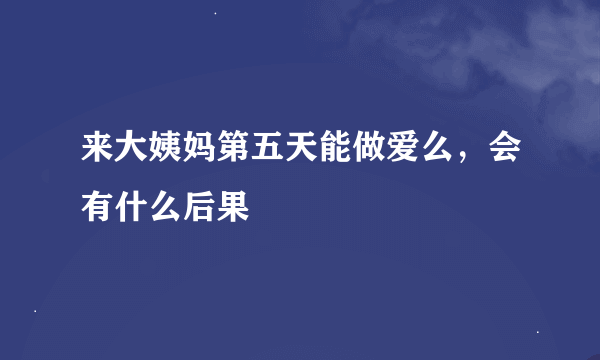 来大姨妈第五天能做爱么，会有什么后果